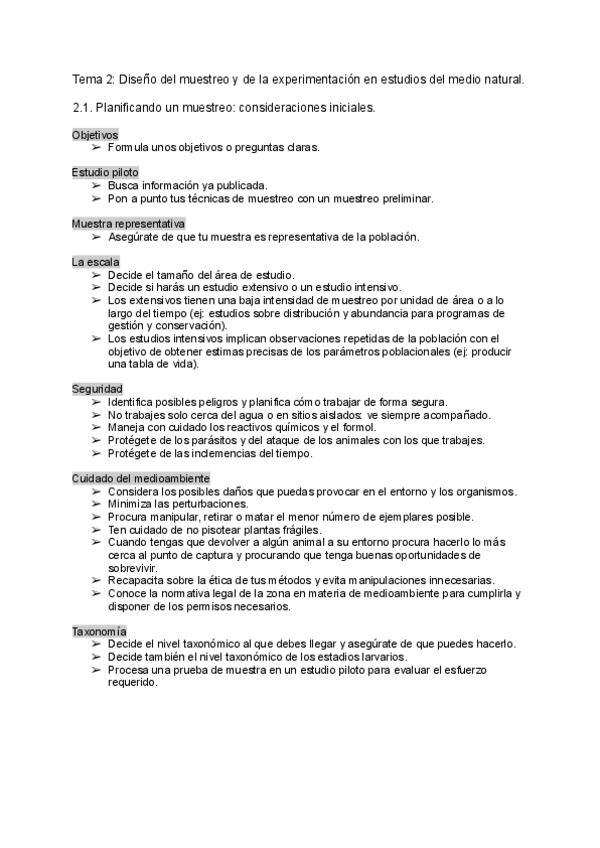 Tema 2: Diseño del muestreo y de la experimentación en estudios del medio natural.

2.1. Planificando un muestreo: consideraciones iniciales.

Objetivos
➢ Formula unos objetivos o preguntas claras.

Estudio piloto
➢ Busca información ya publicada.
➢ Pon a punto tus técnicas de muestreo con un muestreo preliminar.

Muestra representativa
➢ Asegúrate de que tu muestra es representativa de la población.

La escala
➢ Decide el tamaño del área de estudio.
➢ Decide si harás un estudio extensivo o un estudio intensivo.
➢ Los extensivos tienen una baja intensidad de muestreo por unidad de área o a lo largo del tiempo (ej: estudios sobre distribución y abundancia para programas de gestión y conservación).
➢ Los estudios intensivos implican observaciones repetidas de la población con el objetivo de obtener estimas precisas de los parámetros poblacionales (ej: producir una tabla de vida).

Seguridad
➢ Identifica posibles peligros y planifica cómo trabajar de forma segura.
➢ No trabajes solo cerca del agua o en sitios aislados: ve siempre acompañado.
➢ Maneja con cuidado los reactivos químicos y el formol.
➢ Protégete de los parásitos y del ataque de los animales con los que trabajes.
➢ Protégete de las inclemencias del tiempo.

Cuidado del medioambiente
➢ Considera los posibles daños que puedas provocar en el entorno y los organismos.
➢ Minimiza las perturbaciones.
➢ Procura manipular, retirar o matar el menor número de ejemplares posible.
➢ Ten cuidado de no pisotear plantas frágiles.
➢ Cuando tengas que devolver a algún animal a su entorno procura hacerlo lo más cerca al punto de captura y procurando que tenga buenas oportunidades de sobrevivir.
➢ Recapacita sobre la ética de tus métodos y evita manipulaciones innecesarias.
➢ Conoce la normativa legal de la zona en materia de medioambiente para cumplirla y disponer de los permisos necesarios.

Taxonomía
➢ Decide el nivel taxonómico al que debes llegar y asegúrate de que puedes hacerlo.
➢ Decide también el nivel taxonómico de los estadios larvarios.
➢ Procesa una prueba de muestra en un estudio piloto para evaluar el esfuerzo requerido.